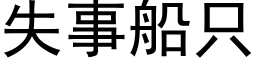 失事船只